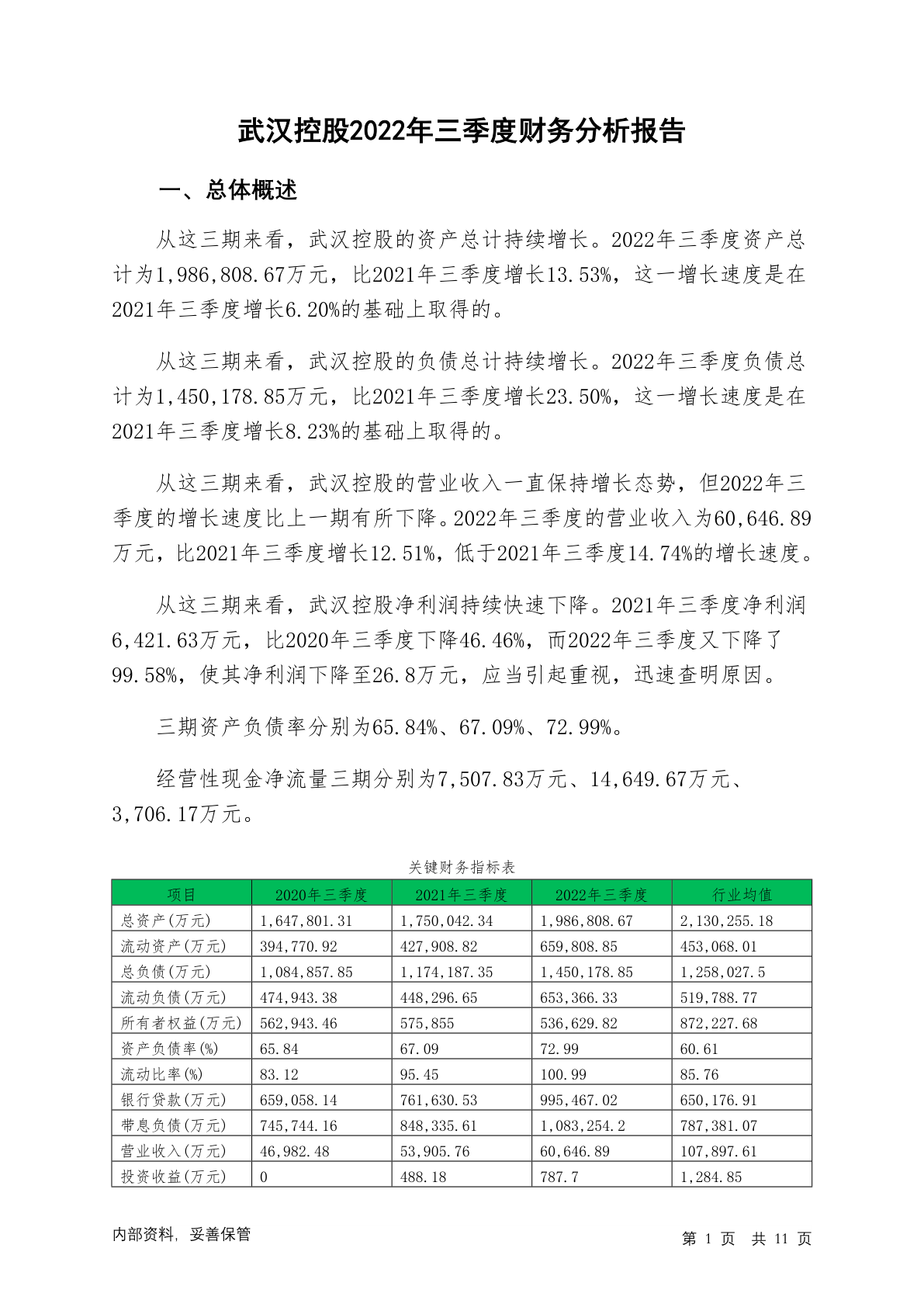 武汉控股2022年三季度财务分析报告

一、总体概述

从这三期来看，武汉控股的资产总计持续增长。2022年三季度资产总计为1,986,808.67万元，比2021年三季度增长13.53%，这一增长速度是在2021年三季度增长6.20%的基础上取得的。

从这三期来看，武汉控股的负债总计持续增长。2022年三季度负债总计为1,450,178.85万元，比2021年三季度增长23.50%，这一增长速度是在2021年三季度增长8.23%的基础上取得的。

从这三期来看，武汉控股的营业收入一直保持增长态势，但2022年三季度的增长速度比上一期有所下降。2022年三季度的营业收入为60,646.89万元，比2021年三季度增长12.51%，低于2021年三季度14.74%的增长速度。

从这三期来看，武汉控股净利润持续快速下降。2021年三季度净利润6,421.63万元，比2020年三季度下降46.46%，而2022年三季度又下降了99.58%，使其净利润下降至26.8万元，应当引起重视，迅速查明原因。

三期资产负债率分别为65.84%、67.09%、72.99%。

经营性现金净流量三期分别为7,507.83万元、14,649.67万元、3,706.17万元。

关键财务指标表

| 项目 | 2020年三季度 | 2021年三季度 | 2022年三季度 | 行业均值 |
|---|---|---|---|---|
| 总资产(万元) | 1,647,801.31 | 1,750,042.34 | 1,986,808.67 | 2,130,255.18 |
| 流动资产(万元) | 394,770.92 | 427,908.82 | 659,808.85 | 453,068.01 |
| 总负债(万元) | 1,084,857.85 | 1,174,187.35 | 1,450,178.85 | 1,258,027.5 |
| 流动负债(万元) | 474,943.38 | 448,296.65 | 653,366.33 | 519,788.77 |
| 所有者权益(万元) | 562,943.46 | 575,855 | 536,629.82 | 872,227.68 |
| 资产负债率(%) | 65.84 | 67.09 | 72.99 | 60.61 |
| 流动比率(%) | 83.12 | 95.45 | 100.99 | 85.76 |
| 银行贷款(万元) | 659,058.14 | 761,630.53 | 995,467.02 | 650,176.91 |
| 带息负债(万元) | 745,744.16 | 848,335.61 | 1,083,254.2 | 787,381.07 |
| 营业收入(万元) | 46,982.48 | 53,905.76 | 60,646.89 | 107,897.61 |
| 投资收益(万元) | 0 | 488.18 | 787.7 | 1,284.85 |

内部资料，妥善保管

第 1 页 共 11 页